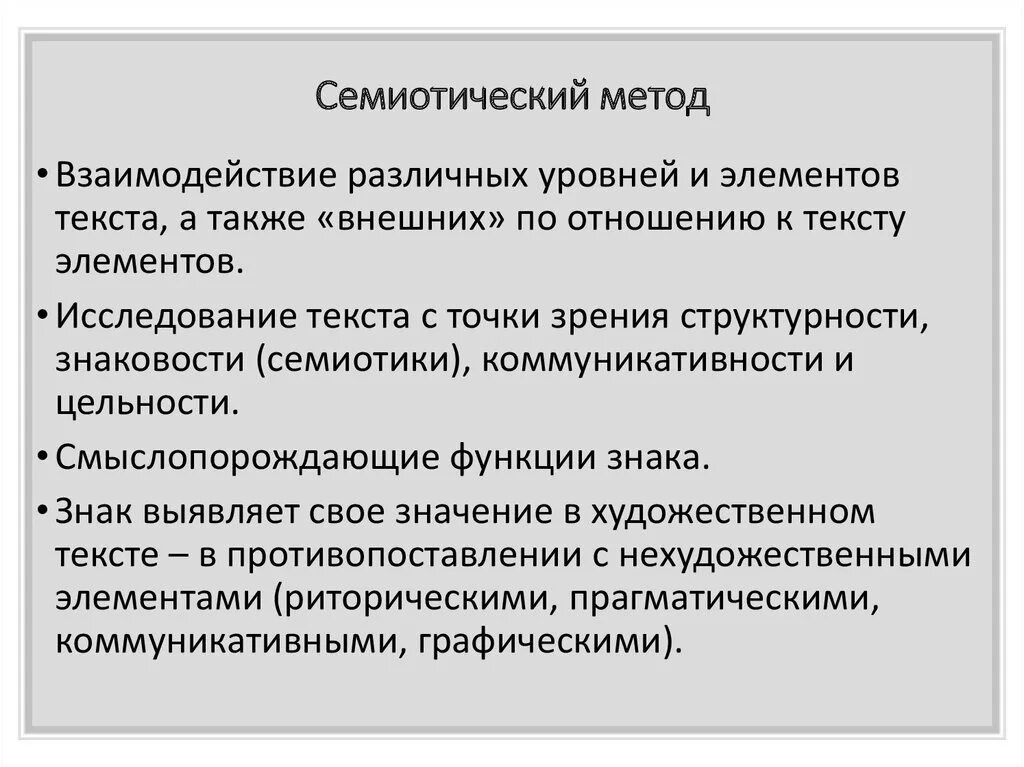 Семиотический метод

• Взаимодействие различных уровней и элементов текста, а также «внешних» по отношению к тексту элементов.

• Исследование текста с точки зрения структурности, знаковости (семиотики), коммуникативности и цельности.

• Смыслопорождающие функции знака.

• Знак выявляет свое значение в художественном тексте – в противопоставлении с нехудожественными элементами (риторическими, прагматическими, коммуникативными, графическими).